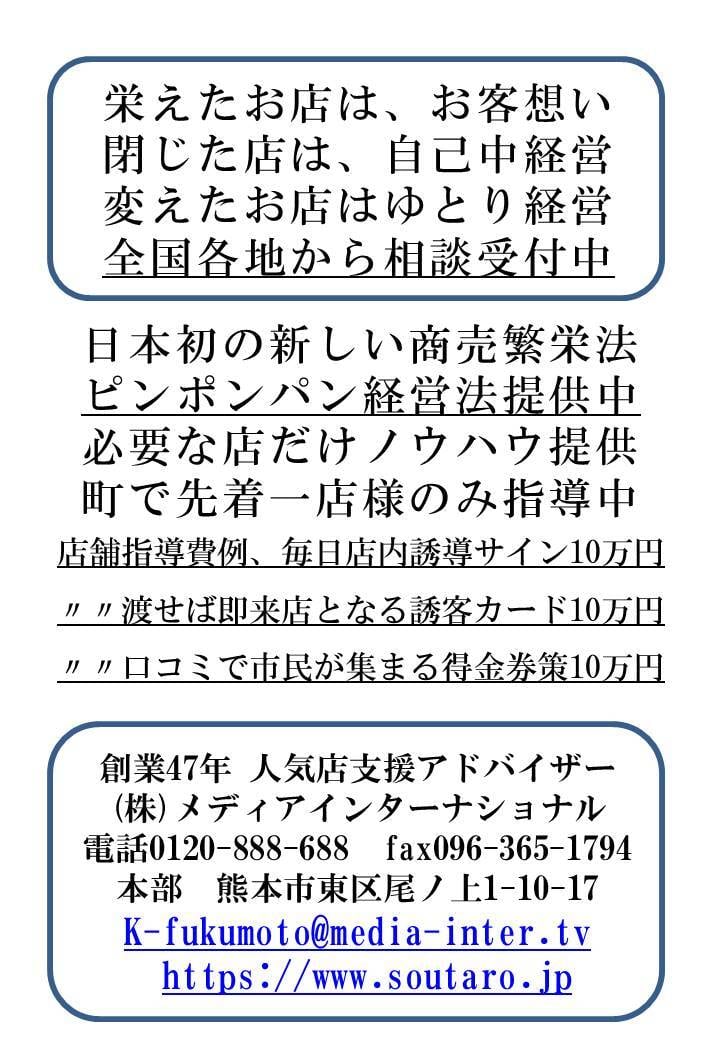 栄えたお店は、お客想い
閉じた店は、自己中経営
変えたお店はゆとり経営
全国各地から相談受付中

日本初の新しい商売繁栄法
ピンポンパン経営法提供中
必要な店だけノウハウ提供
町で先着一店様のみ指導中
店舗指導費例、毎日店内誘導サイン10万円
〃〃渡せば即来店となる誘客カード10万円
〃〃口コミで市民が集まる得金券策10万円

創業47年 人気店支援アドバイザー
㈱メディアインターナショナル
電話0120-888-688 fax096-365-1794
本部 熊本市東区尾ノ上1-10-17
K-fukumoto@media-inter.tv
https://www.soutaro.jp